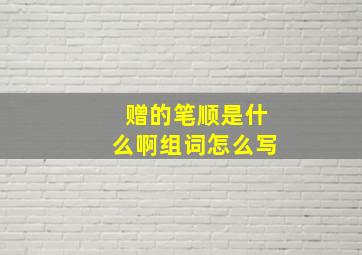 赠的笔顺是什么啊组词怎么写